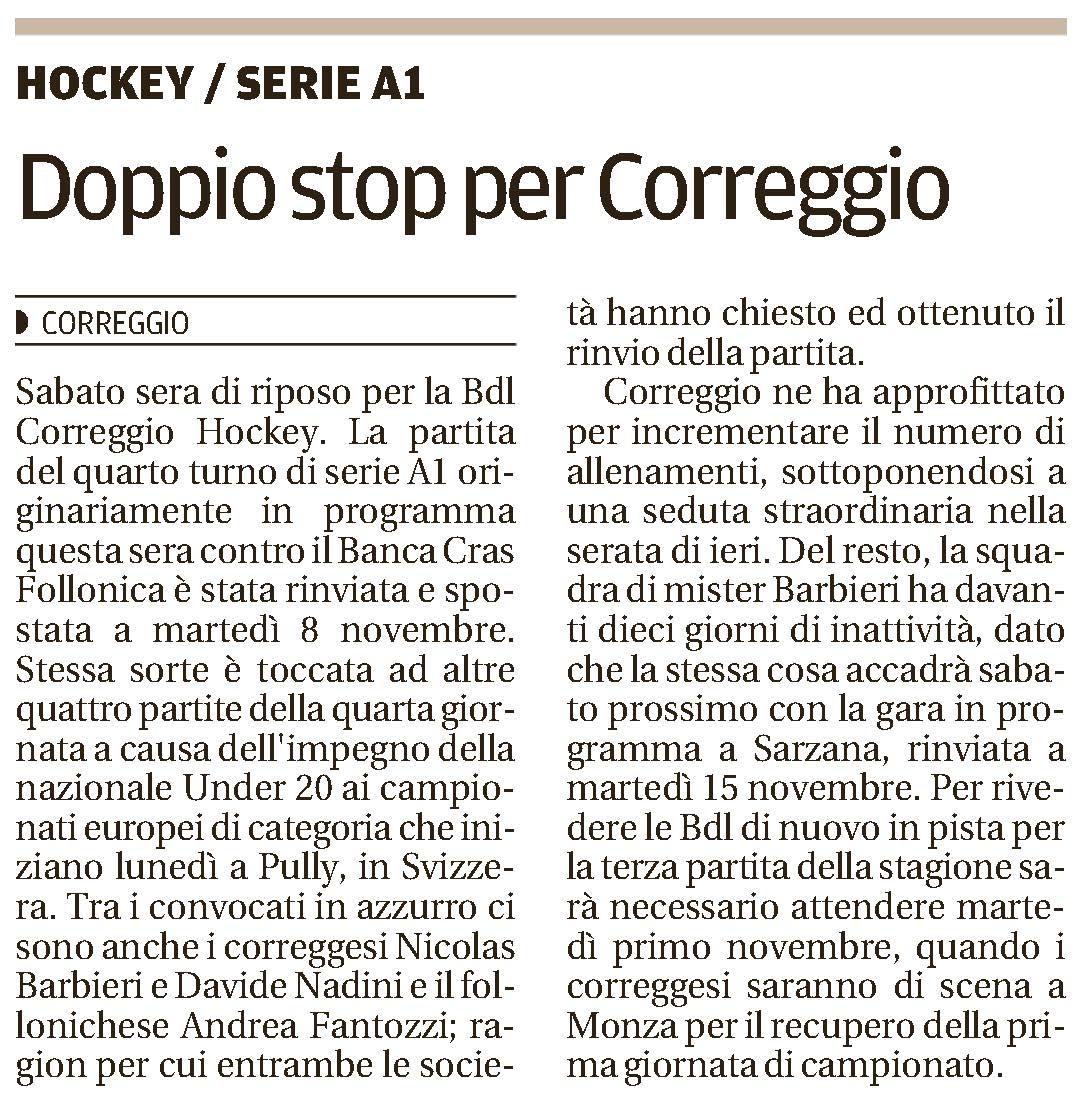 HOCKEY / SERIE A1

Doppio stop per Correggio

CORREGGIO

Sabato sera di riposo per la Bdl Correggio Hockey. La partita del quarto turno di serie A1 originariamente in programma questa sera contro il Banca Cras Follonica è stata rinviata e spostata a martedì 8 novembre. Stessa sorte è toccata ad altre quattro partite della quarta giornata a causa dell'impegno della nazionale Under 20 ai campionati europei di categoria che iniziano lunedì a Pully, in Svizzera. Tra i convocati in azzurro ci sono anche i correggesi Nicolas Barbieri e Davide Nadini e il follonichese Andrea Fantozzi; ragion per cui entrambe le società hanno chiesto ed ottenuto il rinvio della partita.

Correggio ne ha approfittato per incrementare il numero di allenamenti, sottoponendosi a una seduta straordinaria nella serata di ieri. Del resto, la squadra di mister Barbieri ha davanti dieci giorni di inattività, dato che la stessa cosa accadrà sabato prossimo con la gara in programma a Sarzana, rinviata a martedì 15 novembre. Per rivedere le Bdl di nuovo in pista per la terza partita della stagione sarà necessario attendere martedì primo novembre, quando i correggesi saranno di scena a Monza per il recupero della prima giornata di campionato.